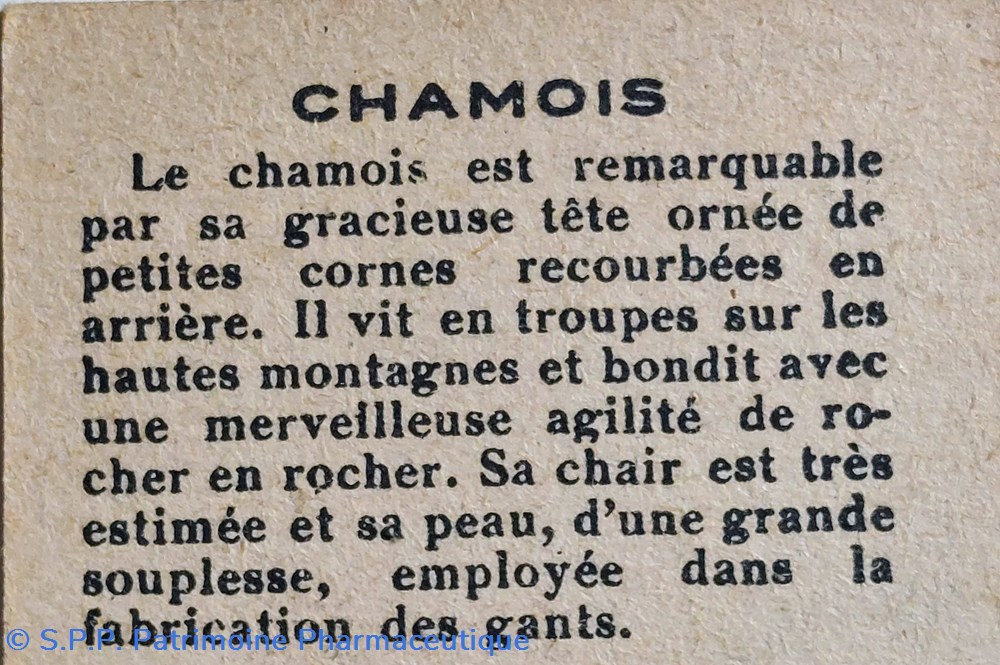 CHAMOIS

Le chamois est remarquable par sa gracieuse tête ornée de petites cornes recourbées en arrière. Il vit en troupes sur les hautes montagnes et bondit avec une merveilleuse agilité de rocher en rocher. Sa chair est très estimée et sa peau, d'une grande souplesse, employée dans la fabrication des gants.

© S.P.P. Patrimoine Pharmaceutique